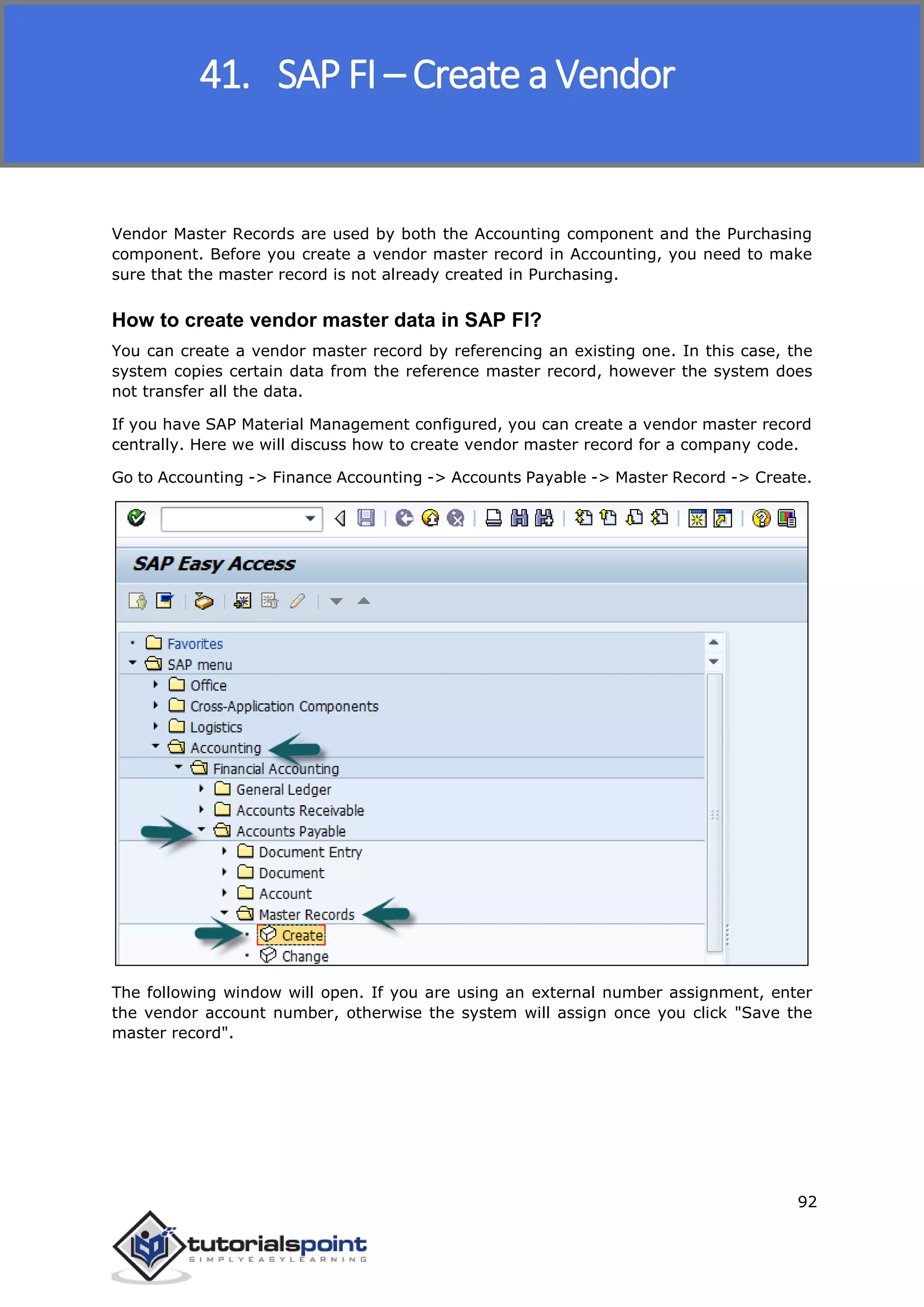 41. SAP FI – Create a Vendor

Vendor Master Records are used by both the Accounting component and the Purchasing component. Before you create a vendor master record in Accounting, you need to make sure that the master record is not already created in Purchasing.

How to create vendor master data in SAP FI?

You can create a vendor master record by referencing an existing one. In this case, the system copies certain data from the reference master record, however the system does not transfer all the data.

If you have SAP Material Management configured, you can create a vendor master record centrally. Here we will discuss how to create vendor master record for a company code.

Go to Accounting -> Finance Accounting -> Accounts Payable -> Master Record -> Create.

SAP Easy Access

Favorites
SAP menu
Office
Cross-Application Components
Logistics
Accounting
Financial Accounting
General Ledger
Accounts Receivable
Accounts Payable
Document Entry
Document
Account
Master Records
Create
Change

The following window will open. If you are using an external number assignment, enter the vendor account number, otherwise the system will assign once you click "Save the master record".

92

tutorialspoint
SIMPLYEASYLEARNING